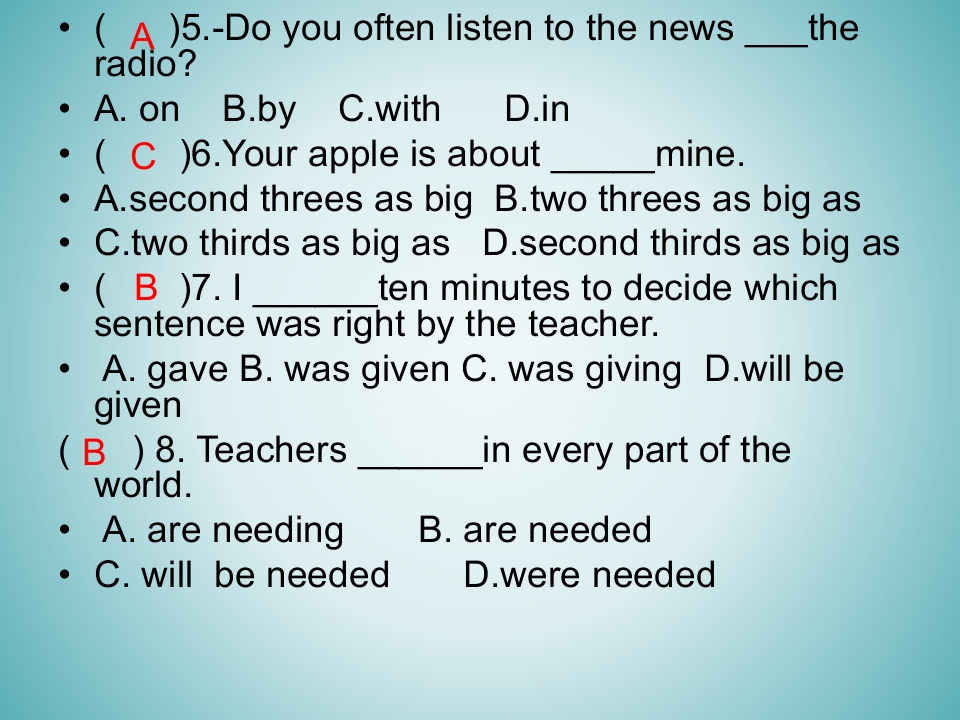 • ( A )5.-Do you often listen to the news ____the radio?
• A. on B.by C.with D.in
• ( C )6.Your apple is about ____mine.
• A.second threes as big B.two threes as big as
• C.two thirds as big as D.second thirds as big as
• ( B )7. I ____ten minutes to decide which sentence was right by the teacher.
• A. gave B. was given C. was giving D.will be given
( B ) 8. Teachers ____in every part of the world.
• A. are needing B. are needed
• C. will be needed D.were needed